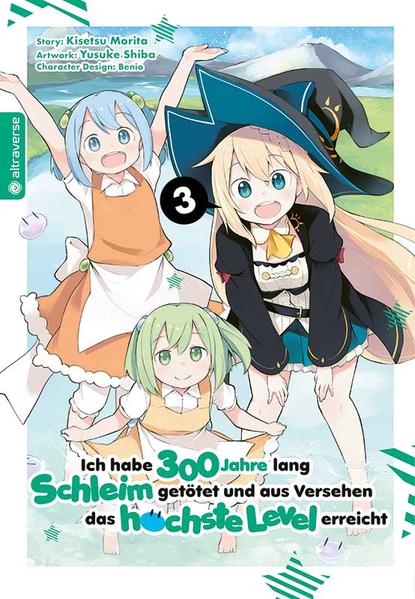 Story: Kisetsu Morita
Artwork: Yusuke Shiba
Character Design: Benio

altraverse

3

Ich habe 300 Jahre lang Schleim getötet und aus Versehen das höchste Level erreicht